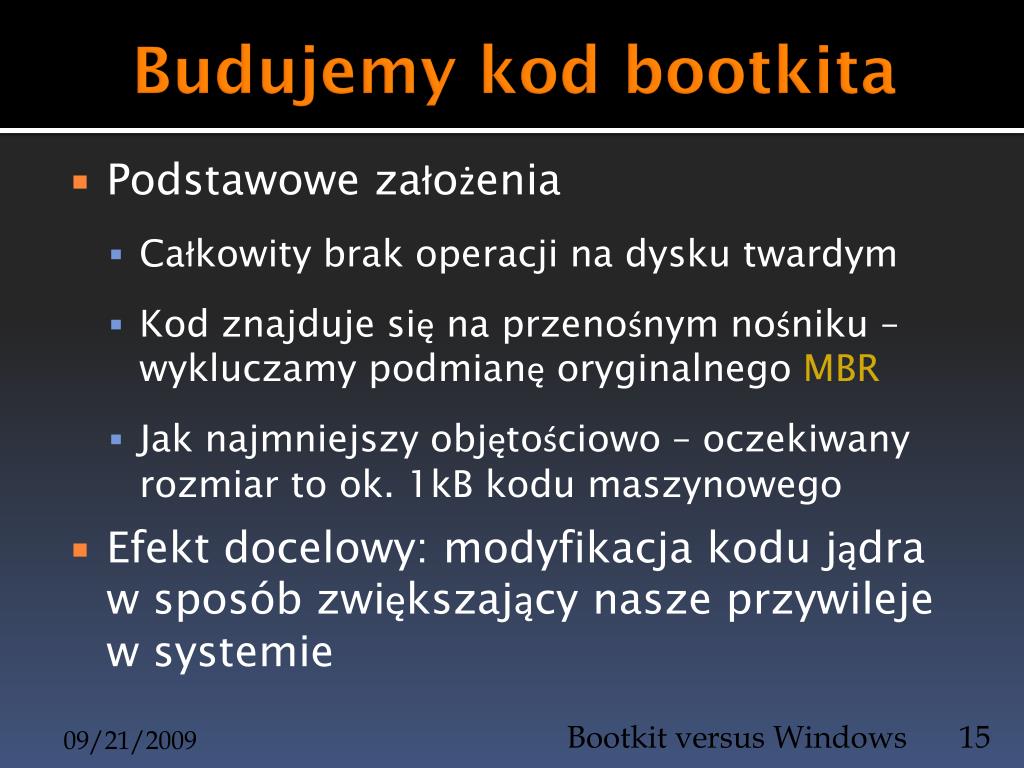 Budujemy kod bootkita

Podstawowe założenia

Całkowity brak operacji na dysku twardym

Kod znajduje się na przenośnym nośniku – wykluczamy podmianę oryginalnego MBR

Jak najmniejszy objętościowo – oczekiwany rozmiar to ok. 1kB kodu maszynowego

Efekt docelowy: modyfikacja kodu jądra w sposób zwiększający nasze przywileje w systemie

09/21/2009

Bootkit versus Windows

15